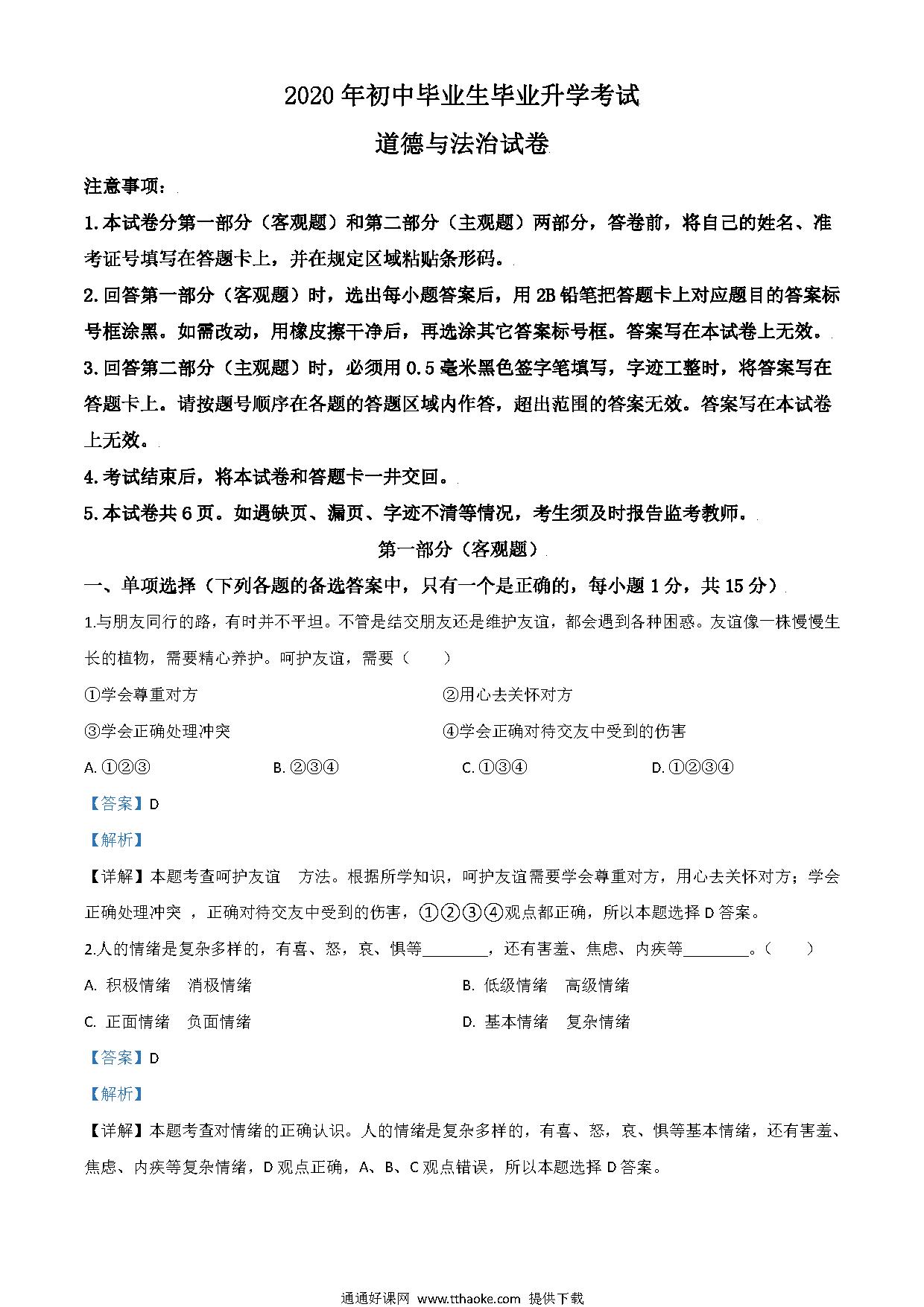 2020年初中毕业生毕业升学考试

道德与法治试卷

注意事项：

1.本试卷分第一部分（客观题）和第二部分（主观题）两部分，答卷前，将自己的姓名、准考证号填写在答题卡上，并在规定区域粘贴条形码。

2.回答第一部分（客观题）时，选出每小题答案后，用2B铅笔把答题卡上对应题目的答案标号框涂黑。如需改动，用橡皮擦干净后，再选涂其它答案标号框。答案写在本试卷上无效。

3.回答第二部分（主观题）时，必须用0.5毫米黑色签字笔填写，字迹工整时，将答案写在答题卡上。请按题号顺序在各题的答题区域内作答，超出范围的答案无效。答案写在本试卷上无效。

4.考试结束后，将本试卷和答题卡一并交回。

5.本试卷共6页。如遇缺页、漏页、字迹不清等情况，考生须及时报告监考教师。

第一部分（客观题）

一、单项选择（下列各题的备选答案中，只有一个是正确的，每小题1分，共15分）

1.与朋友同行的路，有时并不平坦。不管是结交朋友还是维护友谊，都会遇到各种困惑。友谊像一株慢慢生长的植物，需要精心养护。呵护友谊，需要（　　）

①学会尊重对方

②用心去关怀对方

③学会正确处理冲突

④学会正确对待交友中受到的伤害

A. ①②③

B. ②③④

C. ①③④

D. ①②③④

【答案】D

【解析】

【详解】本题考查呵护友谊　方法。根据所学知识，呵护友谊需要学会尊重对方，用心去关怀对方；学会正确处理冲突　，正确对待交友中受到的伤害，①②③④观点都正确，所以本题选择D答案。

2.人的情绪是复杂多样的，有喜、怒，哀、惧等________，还有害羞、焦虑、内疚等________。（　　）

A. 积极情绪　消极情绪

B. 低级情绪　高级情绪

C. 正面情绪　负面情绪

D. 基本情绪　复杂情绪

【答案】D

【解析】

【详解】本题考查对情绪的正确认识。人的情绪是复杂多样的，有喜、怒，哀、惧等基本情绪，还有害羞、焦虑、内疚等复杂情绪，D观点正确，A、B、C观点错误，所以本题选择D答案。

通通好课网 www.tthaoke.com 提供下载